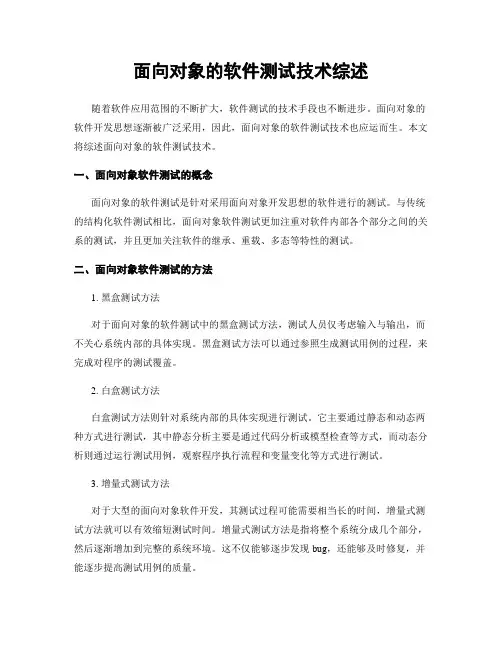 面向对象的软件测试技术综述

随着软件应用范围的不断扩大，软件测试的技术手段也不断进步。面向对象的软件开发思想逐渐被广泛采用，因此，面向对象的软件测试技术也应运而生。本文将综述面向对象的软件测试技术。

一、面向对象软件测试的概念

面向对象的软件测试是针对采用面向对象开发思想的软件进行的测试。与传统的结构化软件测试相比，面向对象软件测试更加注重对软件内部各个部分之间的关系的测试，并且更加关注软件的继承、重载、多态等特性的测试。

二、面向对象软件测试的方法

1. 黑盒测试方法

对于面向对象的软件测试中的黑盒测试方法，测试人员仅考虑输入与输出，而不关心系统内部的具体实现。黑盒测试方法可以通过参照生成测试用例的过程，来完成对程序的测试覆盖。

2. 白盒测试方法

白盒测试方法则针对系统内部的具体实现进行测试。它主要通过静态和动态两种方式进行测试，其中静态分析主要是通过代码分析或模型检查等方式，而动态分析则通过运行测试用例，观察程序执行流程和变量变化等方式进行测试。

3. 增量式测试方法

对于大型的面向对象软件开发，其测试过程可能需要相当长的时间，增量式测试方法就可以有效缩短测试时间。增量式测试方法是指将整个系统分成几个部分，然后逐渐增加到完整的系统环境。这不仅能够逐步发现 bug，还能够及时修复，并能逐步提高测试用例的质量。